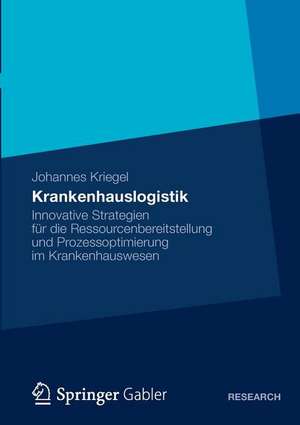 Johannes Kriegel

Krankenhauslogistik

Innovative Strategien für die Ressourcenbereitstellung und Prozessoptimierung im Krankenhauswesen

Springer Gabler

RESEARCH